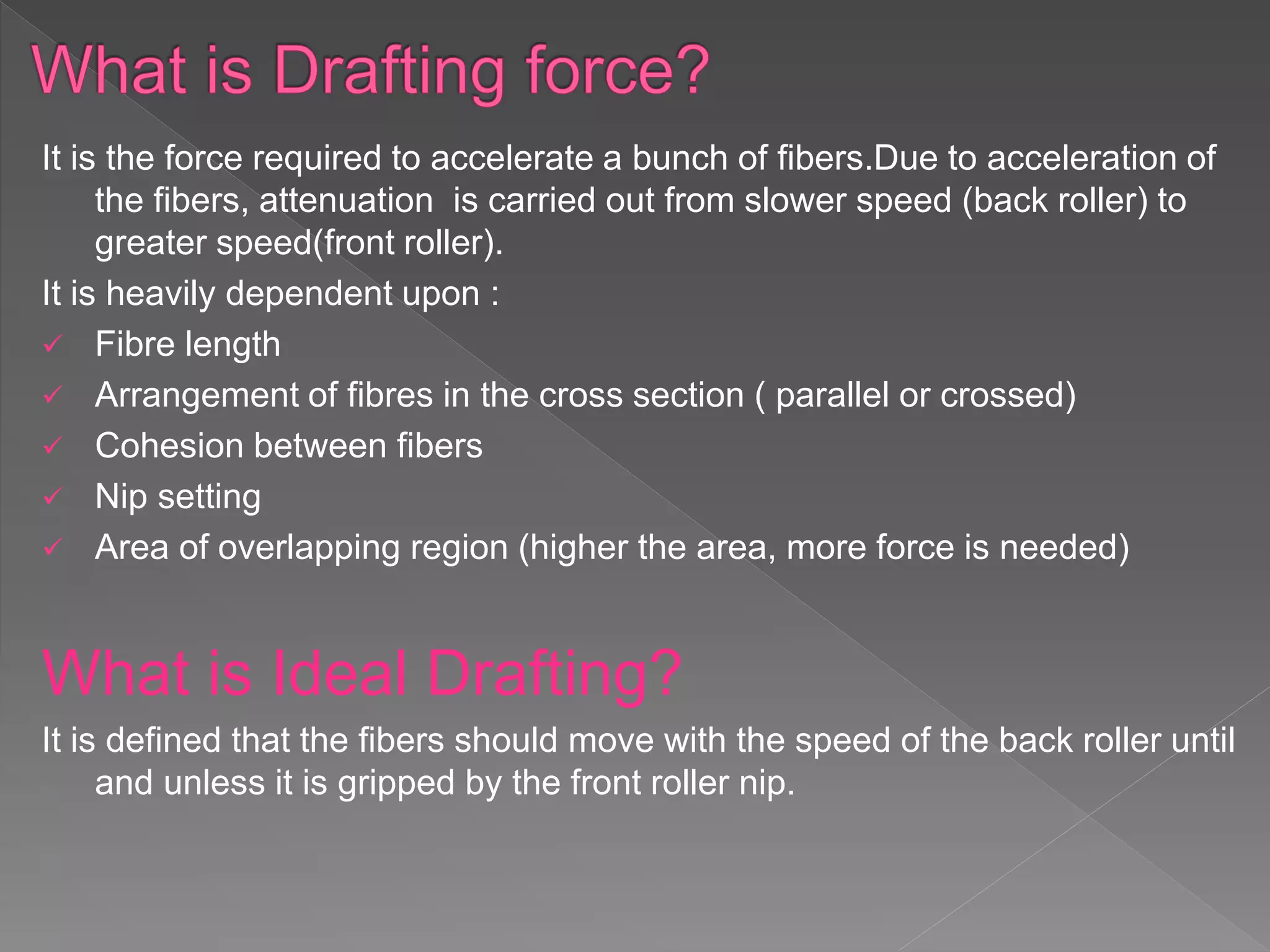 What is Drafting force?

It is the force required to accelerate a bunch of fibers.Due to acceleration of the fibers, attenuation  is carried out from slower speed (back roller) to greater speed(front roller).

It is heavily dependent upon :

✓ Fibre length
✓ Arrangement of fibres in the cross section ( parallel or crossed)
✓ Cohesion between fibers
✓ Nip setting
✓ Area of overlapping region (higher the area, more force is needed)

What is Ideal Drafting?

It is defined that the fibers should move with the speed of the back roller until and unless it is gripped by the front roller nip.